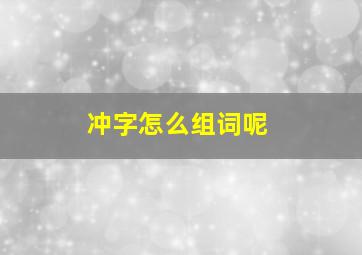 冲字怎么组词呢